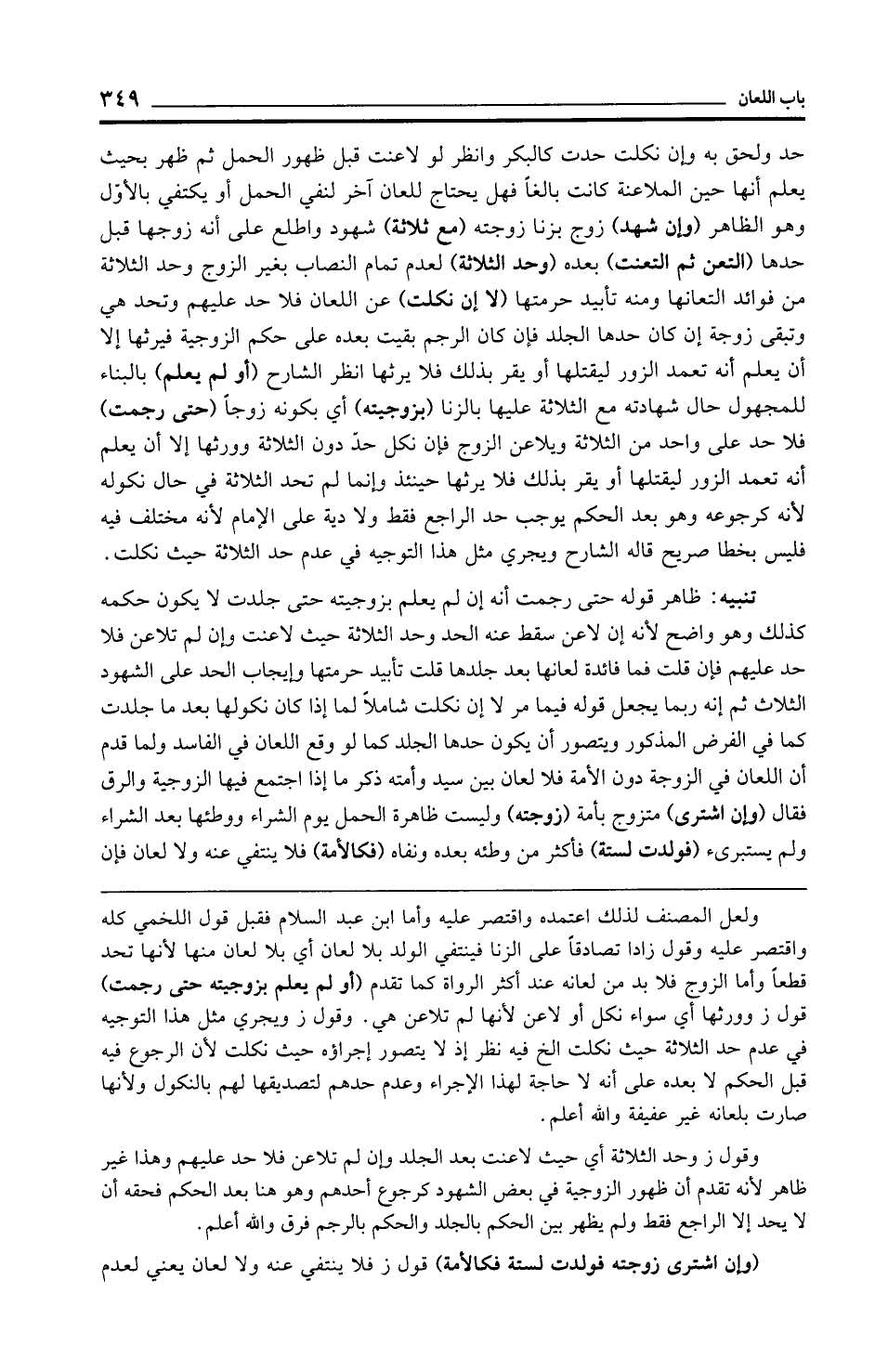 باب اللعان ٣٤٩

حد ولحق به وإن نكلت حدت كالبكر وانظر لو لاعنت قبل ظهور الحمل ثم ظهر بحيث يعلم أنها حين الملاعنة كانت بالغاً فهل يحتاج للعان آخر لنفي الحمل أو يكتفي بالأوّل وهو الظاهر (وإن شهد) زوج بزنا زوجته (مع ثلاثة) شهود واطلع على أنه زوجها قبل حدها (التعن ثم التعنت) بعده (وحد الثلاثة) لعدم تمام النصاب بغير الزوج وحد الثلاثة من فوائد التعانها ومنه تأبيد حرمتها (لا إن نكلت) عن اللعان فلا حد عليهم وتحد هي وتبقى زوجة إن كان حدها الجلد فإن كان الرجم بقيت بعده على حكم الزوجية فيرثها إلا أن يعلم أنه تعمد الزور ليقتلها أو يقر بذلك فلا يرثها انظر الشارح (أو لم يعلم) بالبناء للمجهول حال شهادته مع الثلاثة عليها بالزنا (بزوجيته) أي بكونه زوجاً (حتى رجمت) فلا حد على واحد من الثلاثة ويلاعن الزوج فإن نكل حدّ دون الثلاثة وورثها إلا أن يعلم أنه تعمد الزور ليقتلها أو يقر بذلك فلا يرثها حينئذ وإنما لم تحد الثلاثة في حال نكوله لأنه كرجوعه وهو بعد الحكم يوجب حد الراجع فقط ولا دية على الإمام لأنه مختلف فيه فليس بخطا صريح قاله الشارح ويجري مثل هذا التوجيه في عدم حد الثلاثة حيث نكلت.

تنبيه: ظاهر قوله حتى رجمت أنه إن لم يعلم بزوجيته حتى جلدت لا يكون حكمه كذلك وهو واضح لأنه إن لاعن سقط عنه الحد وحد الثلاثة حيث لاعنت وإن لم تلاعن فلا حد عليهم فإن قلت فما فائدة لعانها بعد جلدها قلت تأبيد حرمتها وإيجاب الحد على الشهود الثلاث ثم إنه ربما يجعل قوله فيما مر لا إن نكلت شاملاً لما إذا كان نكولها بعد ما جلدت كما في الفرض المذكور ويتصور أن يكون حدها الجلد كما لو وقع اللعان في الفاسد ولما قدم أن اللعان في الزوجة دون الأمة فلا لعان بين سيد وأمته ذكر ما إذا اجتمع فيها الزوجية والرق فقال (وإن اشترى) متزوج بأمة (زوجته) وليست ظاهرة الحمل يوم الشراء ووطئها بعد الشراء ولم يستبرىء (فولدت لستة) فأكثر من وطئه بعده ونفاه (فكالأمة) فلا ينتفي عنه ولا لعان فإن

ولعل المصنف لذلك اعتمده واقتصر عليه وأما ابن عبد السلام فقبل قول اللخمي كله واقتصر عليه وقول زادا تصادقاً على الزنا فينتفي الولد بلا لعان أي بلا لعان منها لأنها تحد قطعاً وأما الزوج فلا بد من لعانه عند أكثر الرواة كما تقدم (أو لم يعلم بزوجيته حتى رجمت) قول ز وورثها أي سواء نكل أو لاعن لأنها لم تلاعن هي. وقول ز ويجري مثل هذا التوجيه في عدم حد الثلاثة حيث نكلت الخ فيه نظر إذ لا يتصور إجراؤه حيث نكلت لأن الرجوع فيه قبل الحكم لا بعده على أنه لا حاجة لهذا الإجراء وعدم حدهم لتصديقها لهم بالنكول ولأنها صارت بلعانه غير عفيفة والله أعلم.

وقول ز وحد الثلاثة أي حيث لاعنت بعد الجلد وإن لم تلاعن فلا حد عليهم وهذا غير ظاهر لأنه تقدم أن ظهور الزوجية في بعض الشهود كرجوع أحدهم وهو هنا بعد الحكم فحقه أن لا يحد إلا الراجع فقط ولم يظهر بين الحكم بالجلد والحكم بالرجم فرق والله أعلم.

(وإن اشترى زوجته فولدت لستة فكالأمة) قول ز فلا ينتفي عنه ولا لعان يعني لعدم